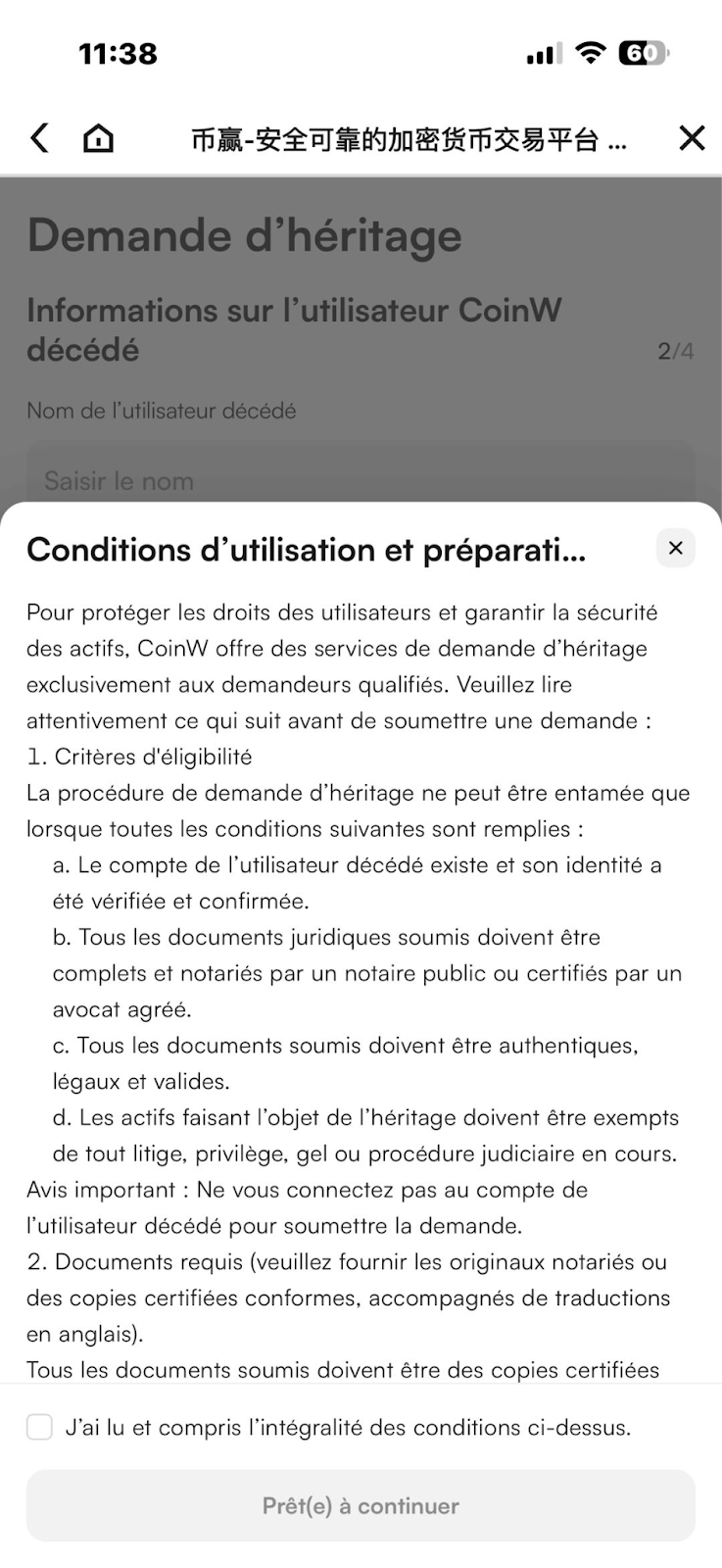 11:38

60

币赢-安全可靠的加密货币交易平台 ...

Demande d’héritage

Informations sur l’utilisateur CoinW décédé

2/4

Nom de l’utilisateur décédé

Saisir le nom

Conditions d’utilisation et préparati...

Pour protéger les droits des utilisateurs et garantir la sécurité des actifs, CoinW offre des services de demande d’héritage exclusivement aux demandeurs qualifiés. Veuillez lire attentivement ce qui suit avant de soumettre une demande :
1. Critères d'éligibilité
La procédure de demande d’héritage ne peut être entamée que lorsque toutes les conditions suivantes sont remplies :
a. Le compte de l’utilisateur décédé existe et son identité a été vérifiée et confirmée.
b. Tous les documents juridiques soumis doivent être complets et notariés par un notaire public ou certifiés par un avocat agréé.
c. Tous les documents soumis doivent être authentiques, légaux et valides.
d. Les actifs faisant l’objet de l’héritage doivent être exempts de tout litige, privilège, gel ou procédure judiciaire en cours.
Avis important : Ne vous connectez pas au compte de l’utilisateur décédé pour soumettre la demande.
2. Documents requis (veuillez fournir les originaux notariés ou des copies certifiées conformes, accompagnés de traductions en anglais).
Tous les documents soumis doivent être des copies certifiées

J’ai lu et compris l’intégralité des conditions ci-dessus.

Prêt(e) à continuer